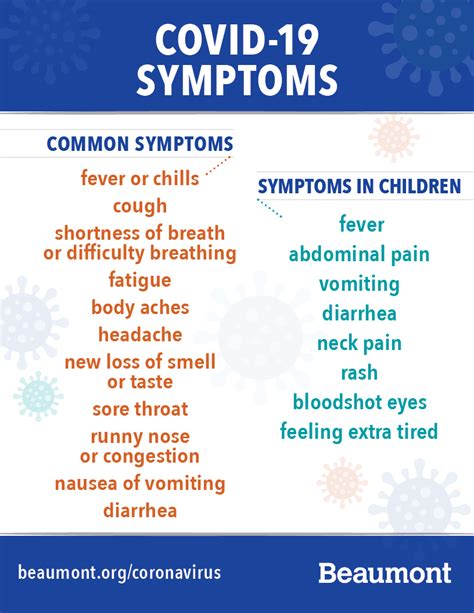 COVID-19
SYMPTOMS

COMMON SYMPTOMS

fever or chills
cough
shortness of breath or difficulty breathing
fatigue
body aches
headache
new loss of smell or taste
sore throat
runny nose or congestion
nausea of vomiting
diarrhea

SYMPTOMS IN CHILDREN

fever
abdominal pain
vomiting
diarrhea
neck pain
rash
bloodshot eyes
feeling extra tired

beaumont.org/coronavirus

Beaumont